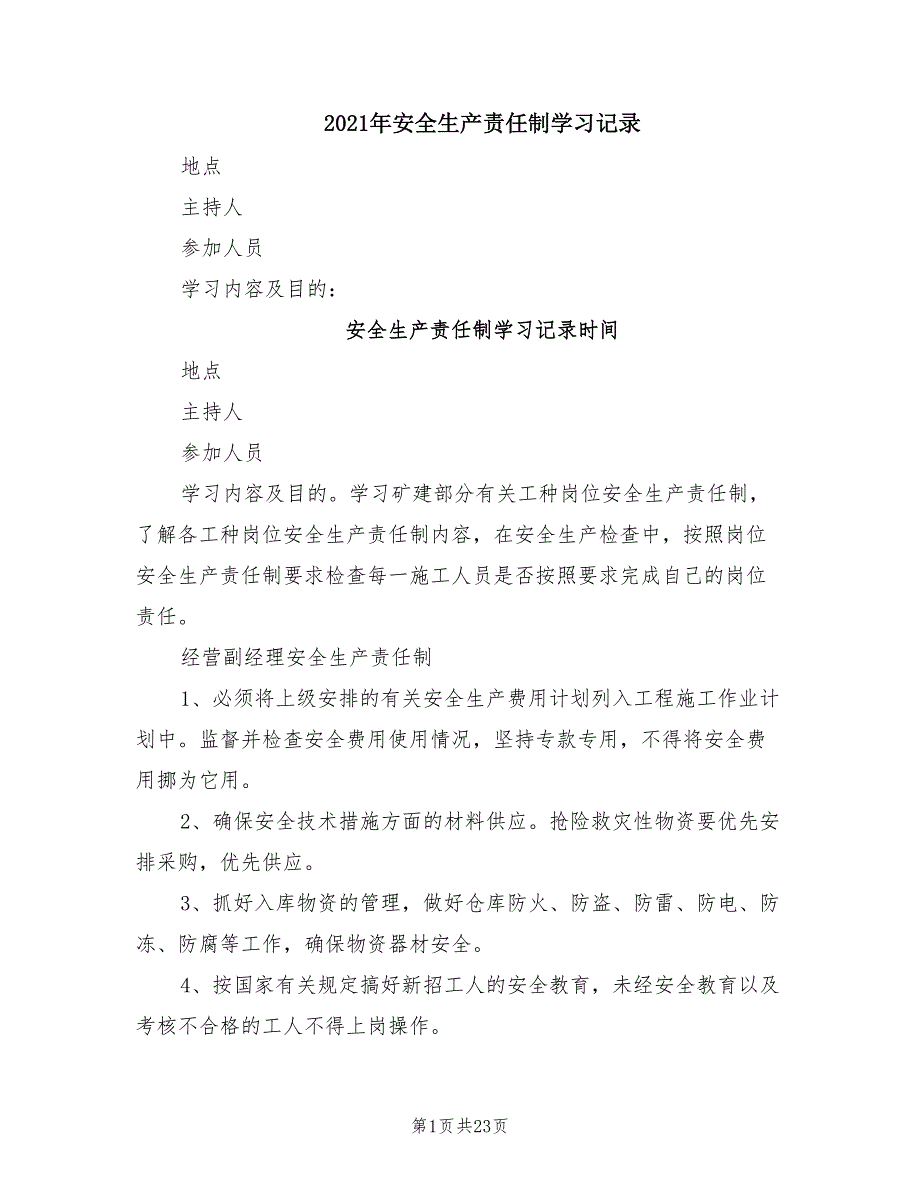 2021年安全生产责任制学习记录

地点

主持人

参加人员

学习内容及目的：

安全生产责任制学习记录时间

地点

主持人

参加人员

学习内容及目的。学习矿建部分有关工种岗位安全生产责任制，了解各工种岗位安全生产责任制内容，在安全生产检查中，按照岗位安全生产责任制要求检查每一施工人员是否按照要求完成自己的岗位责任。

经营副经理安全生产责任制

1、必须将上级安排的有关安全生产费用计划列入工程施工作业计划中。监督并检查安全费用使用情况，坚持专款专用，不得将安全费用挪为它用。

2、确保安全技术措施方面的材料供应。抢险救灾性物资要优先安排采购，优先供应。

3、抓好入库物资的管理，做好仓库防火、防盗、防雷、防电、防冻、防腐等工作，确保物资器材安全。

4、按国家有关规定搞好新招工人的安全教育，未经安全教育以及考核不合格的工人不得上岗操作。

第1页 共23页